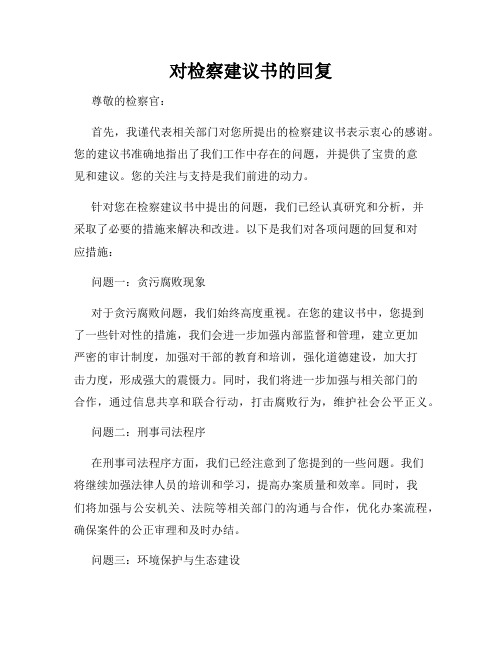 对检察建议书的回复

尊敬的检察官：

首先，我谨代表相关部门对您所提出的检察建议书表示衷心的感谢。您的建议书准确地指出了我们工作中存在的问题，并提供了宝贵的意见和建议。您的关注与支持是我们前进的动力。

针对您在检察建议书中提出的问题，我们已经认真研究和分析，并采取了必要的措施来解决和改进。以下是我们对各项问题的回复和对应措施：

问题一：贪污腐败现象

对于贪污腐败问题，我们始终高度重视。在您的建议书中，您提到了一些针对性的措施，我们会进一步加强内部监督和管理，建立更加严密的审计制度，加强对干部的教育和培训，强化道德建设，加大打击力度，形成强大的震慑力。同时，我们将进一步加强与相关部门的合作，通过信息共享和联合行动，打击腐败行为，维护社会公平正义。

问题二：刑事司法程序

在刑事司法程序方面，我们已经注意到了您提到的一些问题。我们将继续加强法律人员的培训和学习，提高办案质量和效率。同时，我们将加强与公安机关、法院等相关部门的沟通与合作，优化办案流程，确保案件的公正审理和及时办结。

问题三：环境保护与生态建设